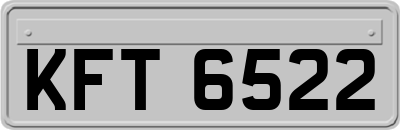 KFT 6522